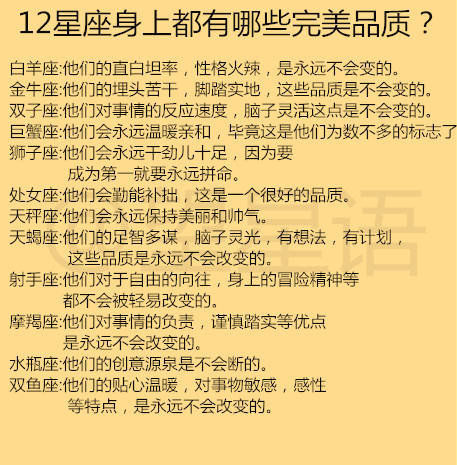 12星座身上都有哪些完美品质？

白羊座:他们的直白坦率，性格火辣，是永远不会变的。

金牛座:他们的埋头苦干，脚踏实地，这些品质是不会变的。

双子座:他们对事情的反应速度，脑子灵活这点是不会变的。

巨蟹座:他们会永远温暖亲和，毕竟这是他们为数不多的标志了

狮子座:他们会永远干劲儿十足，因为要成为第一就要永远拼命。

处女座:他们会勤能补拙，这是一个很好的品质。

天秤座:他们会永远保持美丽和帅气。

天蝎座:他们的足智多谋，脑子灵光，有想法，有计划，这些品质是永远不会改变的。

射手座:他们对于自由的向往，身上的冒险精神等都不会被轻易改变的。

摩羯座:他们对事情的负责，谨慎踏实等优点是永远不会改变的。

水瓶座:他们的创意源泉是不会断的。

双鱼座:他们的贴心温暖，对事物敏感，感性等特点，是永远不会改变的。

星语